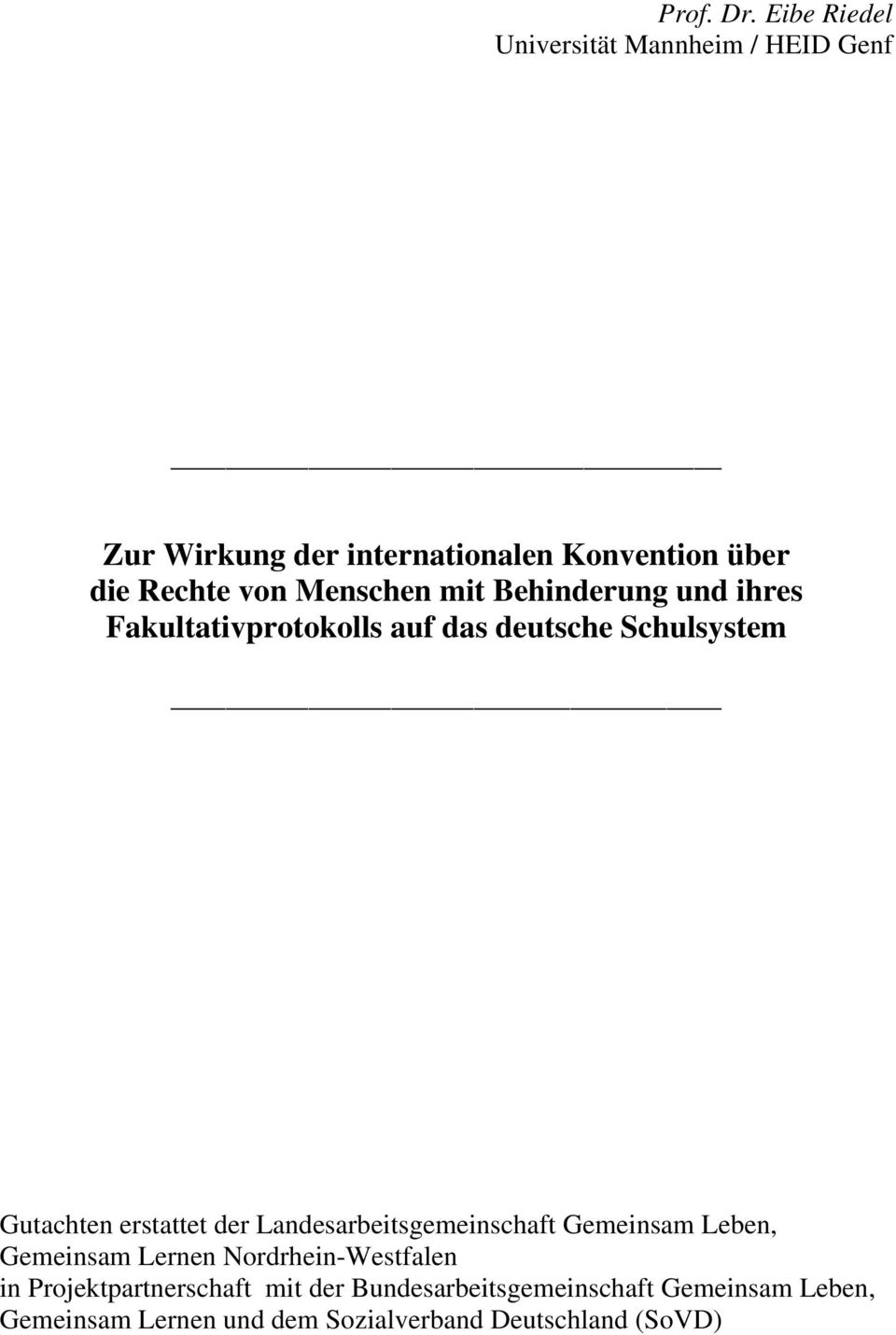 Prof. Dr. Eibe Riedel
Universität Mannheim / HEID Genf

Zur Wirkung der internationalen Konvention über die Rechte von Menschen mit Behinderung und ihres Fakultativprotokolls auf das deutsche Schulsystem

Gutachten erstattet der Landesarbeitsgemeinschaft Gemeinsam Leben, Gemeinsam Lernen Nordrhein-Westfalen in Projektpartnerschaft mit der Bundesarbeitsgemeinschaft Gemeinsam Leben, Gemeinsam Lernen und dem Sozialverband Deutschland (SoVD)